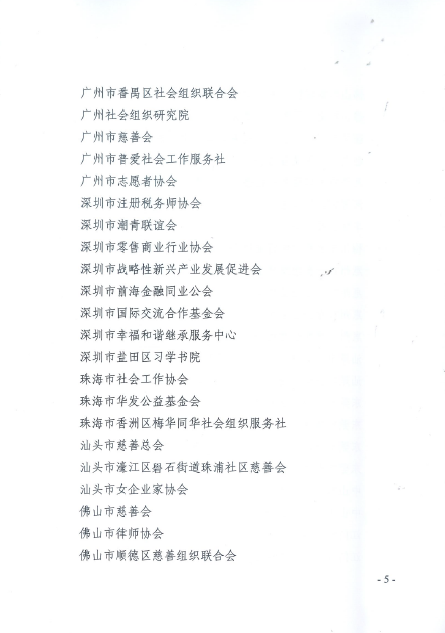 广州市番禺区社会组织联合会
广州社会组织研究院
广州市慈善会
广州市普爱社会工作服务社
广州市志愿者协会
深圳市注册税务师协会
深圳市潮青联谊会
深圳市零售商业行业协会
深圳市战略性新兴产业发展促进会
深圳市前海金融同业公会
深圳市国际交流合作基金会
深圳市幸福和谐继承服务中心
深圳市盐田区习学书院
珠海市社会工作协会
珠海市华发公益基金会
珠海市香洲区梅华同华社会组织服务社
汕头市慈善总会
汕头市濠江区礐石街道珠浦社区慈善会
汕头市女企业家协会
佛山市慈善会
佛山市律师协会
佛山市顺德区慈善组织联合会

- 5 -